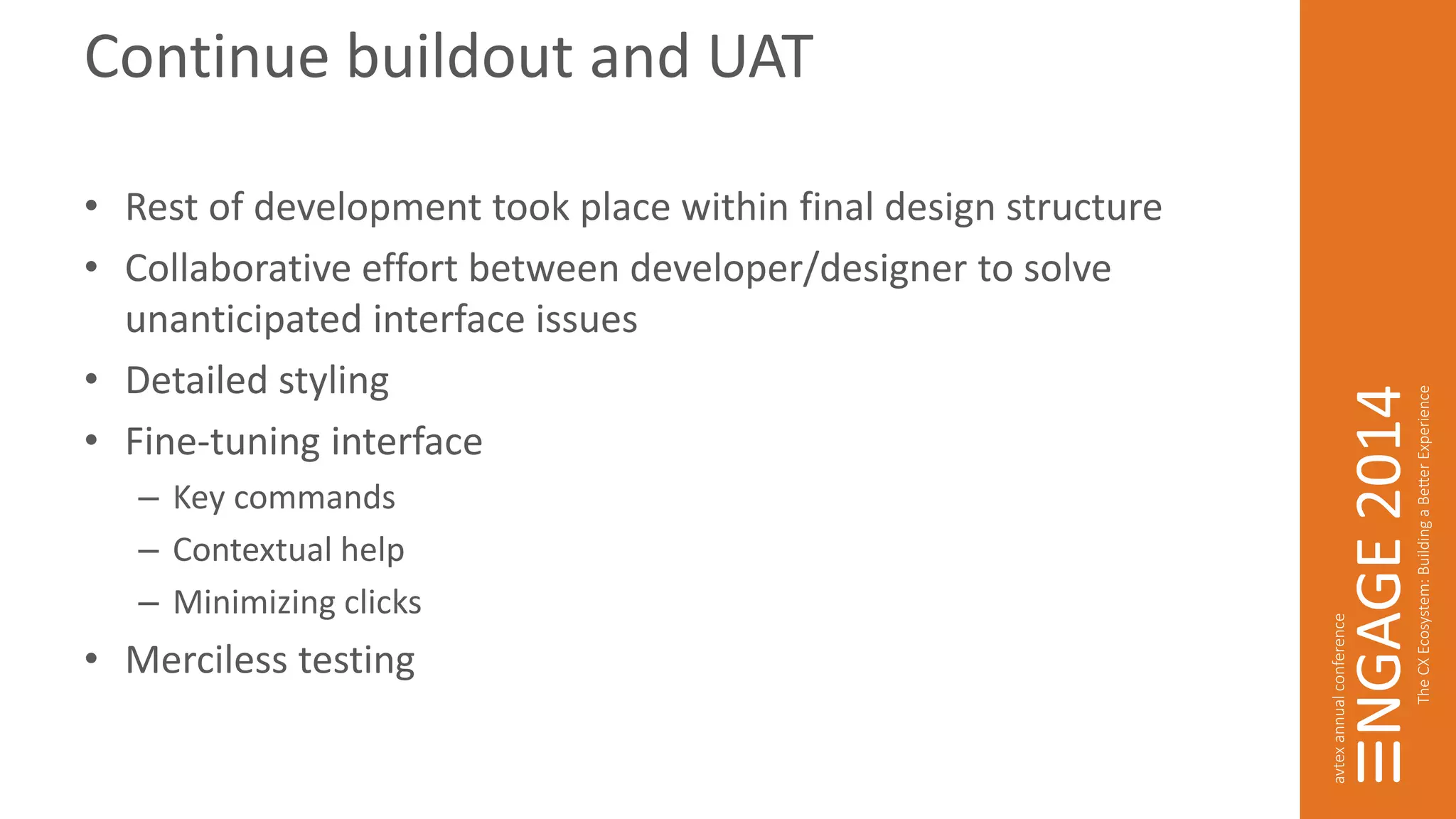 Continue buildout and UAT

• Rest of development took place within final design structure
• Collaborative effort between developer/designer to solve unanticipated interface issues
• Detailed styling
• Fine-tuning interface
  – Key commands
  – Contextual help
  – Minimizing clicks
• Merciless testing

avtex annual conference
ENGAGE 2014
The CX Ecosystem: Building a Better Experience